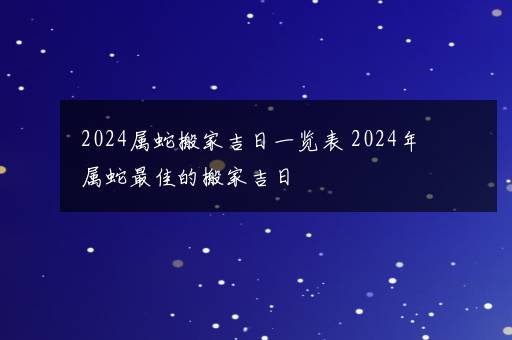 2024属蛇搬家吉日一览表 2024年属蛇最佳的搬家吉日